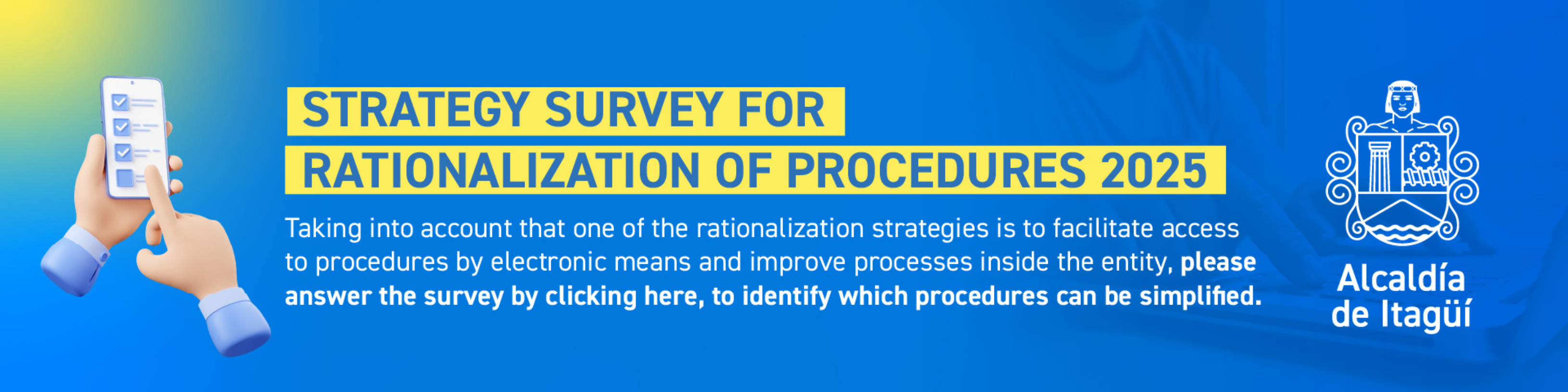 STRATEGY SURVEY FOR RATIONALIZATION OF PROCEDURES 2025

Taking into account that one of the rationalization strategies is to facilitate access to procedures by electronic means and improve processes inside the entity, please answer the survey by clicking here, to identify which procedures can be simplified.

Alcaldía de Itagüí